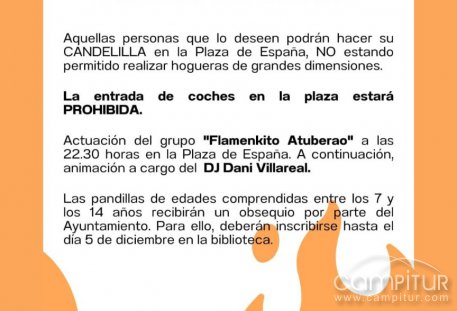 Aquellas personas que lo deseen podrán hacer su CANDELILLA en la Plaza de España, NO estando permitido realizar hogueras de grandes dimensiones.

La entrada de coches en la plaza estará PROHIBIDA.

Actuación del grupo "Flamenkito Atuberao" a las 22.30 horas en la Plaza de España. A continuación, animación a cargo del DJ Dani Villareal.

Las pandillas de edades comprendidas entre los 7 y los 14 años recibirán un obsequio por parte del Ayuntamiento. Para ello, deberán inscribirse hasta el día 5 de diciembre en la biblioteca.

campitur
www.campitur.com